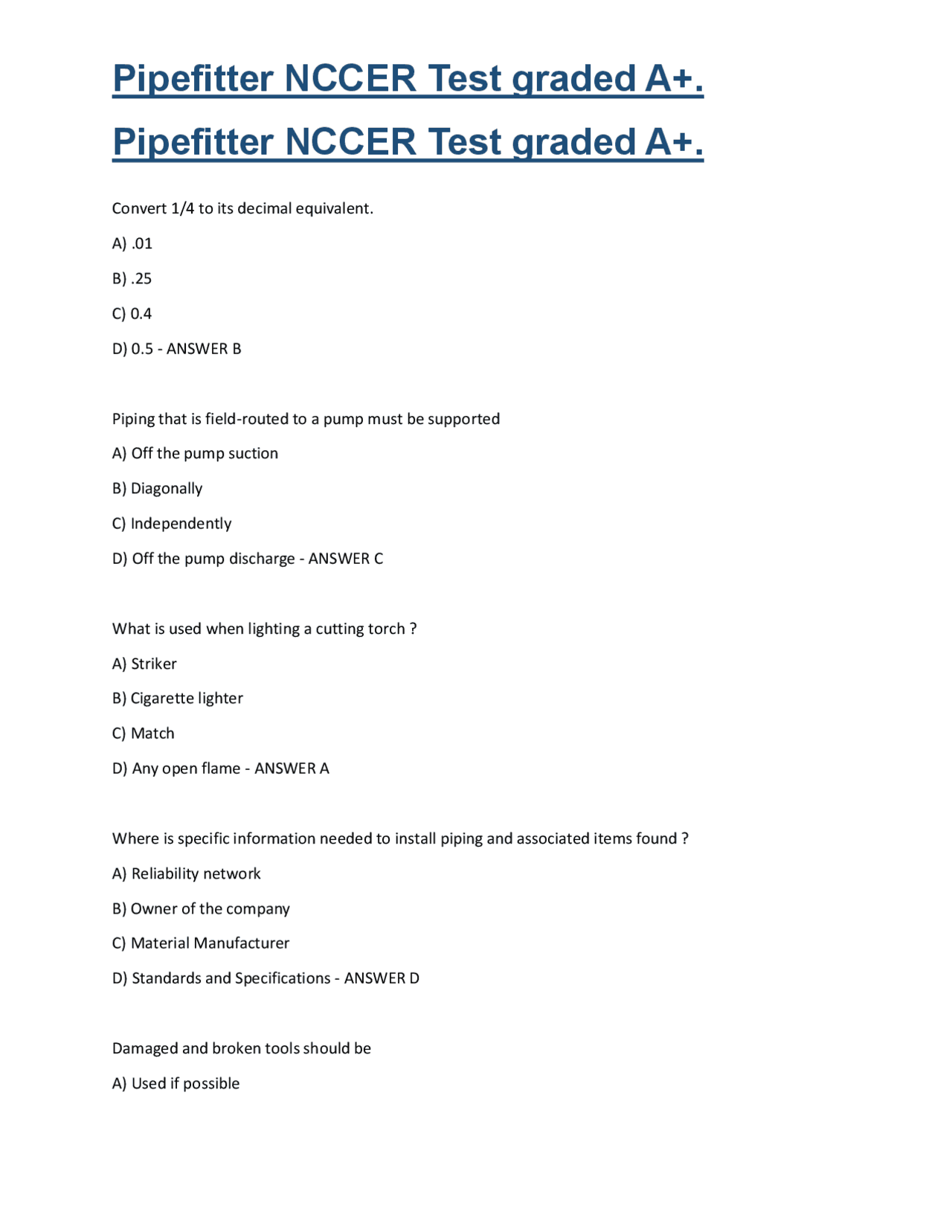 Pipefitter NCCER Test graded A+.

Pipefitter NCCER Test graded A+.

Convert 1/4 to its decimal equivalent.

A) .01

B) .25

C) 0.4

D) 0.5 - ANSWER B

Piping that is field-routed to a pump must be supported

A) Off the pump suction

B) Diagonally

C) Independently

D) Off the pump discharge - ANSWER C

What is used when lighting a cutting torch ?

A) Striker

B) Cigarette lighter

C) Match

D) Any open flame - ANSWER A

Where is specific information needed to install piping and associated items found ?

A) Reliability network

B) Owner of the company

C) Material Manufacturer

D) Standards and Specifications - ANSWER D

Damaged and broken tools should be

A) Used if possible